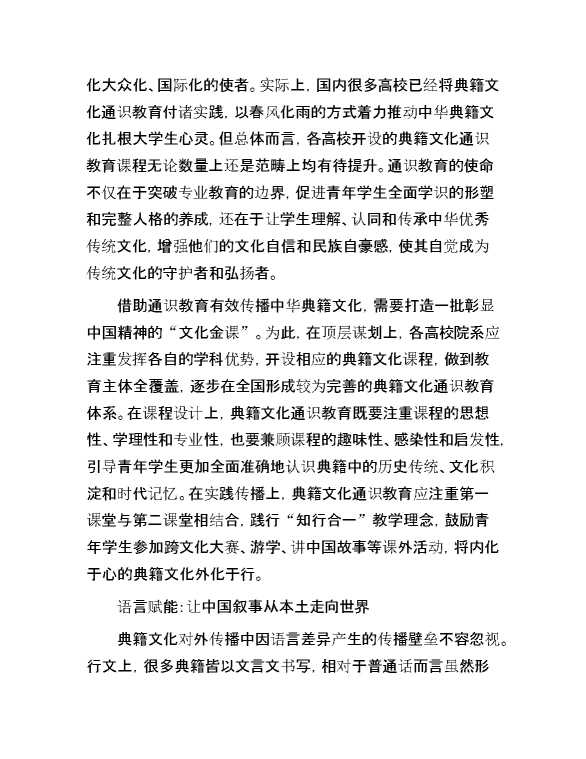 化大众化、国际化的使者。实际上，国内很多高校已经将典籍文化通识教育付诸实践，以春风化雨的方式着力推动中华典籍文化扎根大学生心灵。但总体而言，各高校开设的典籍文化通识教育课程无论数量上还是范畴上均有待提升。通识教育的使命不仅在于突破专业教育的边界，促进青年学生全面学识的形塑和完整人格的养成，还在于让学生理解、认同和传承中华优秀传统文化，增强他们的文化自信和民族自豪感，使其自觉成为传统文化的守护者和弘扬者。

借助通识教育有效传播中华典籍文化，需要打造一批彰显中国精神的“文化金课”。为此，在顶层谋划上，各高校院系应注重发挥各自的学科优势，开设相应的典籍文化课程，做到教育主体全覆盖，逐步在全国形成较为完善的典籍文化通识教育体系。在课程设计上，典籍文化通识教育既要注重课程的思想性、学理性和专业性，也要兼顾课程的趣味性、感染性和启发性，引导青年学生更加全面准确地认识典籍中的历史传统、文化积淀和时代记忆。在实践传播上，典籍文化通识教育应注重第一课堂与第二课堂相结合，践行“知行合一”教学理念，鼓励青年学生参加跨文化大赛、游学、讲中国故事等课外活动，将内化于心的典籍文化外化于行。

语言赋能：让中国叙事从本土走向世界

典籍文化对外传播中因语言差异产生的传播壁垒不容忽视。行文上，很多典籍皆以文言文书写，相对于普通话而言虽然形